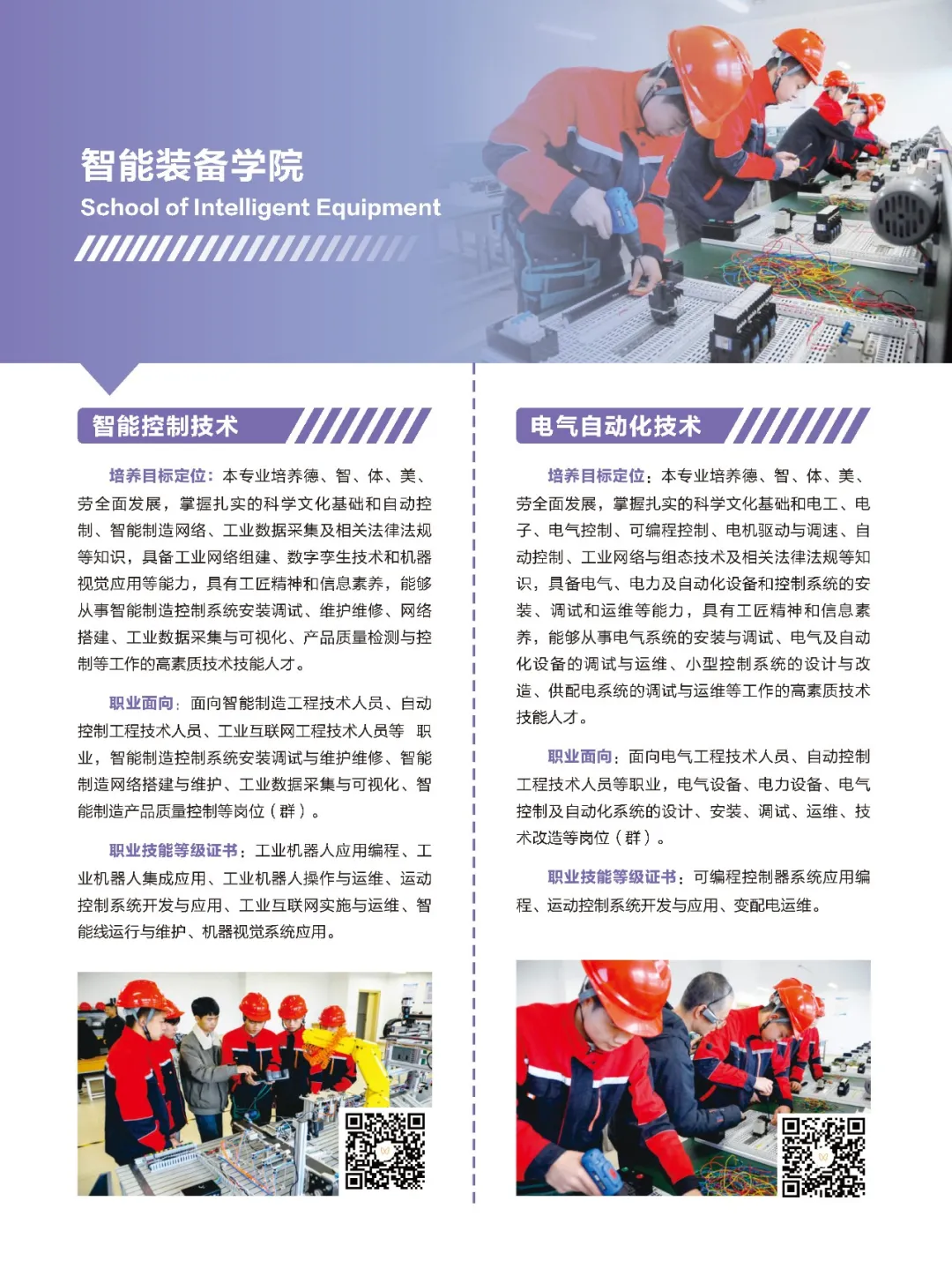 智能装备学院
School of Intelligent Equipment

智能控制技术

培养目标定位：本专业培养德、智、体、美、劳全面发展，掌握扎实的科学文化基础和自动控制、智能制造网络、工业数据采集及相关法律法规等知识，具备工业网络组建、数字孪生技术和机器视觉应用等能力，具有工匠精神和信息素养，能够从事智能制造控制系统安装调试、维护维修、网络搭建、工业数据采集与可视化、产品质量检测与控制等工作的高素质技术技能人才。

职业面向：面向智能制造工程技术人员、自动控制工程技术人员、工业互联网工程技术人员等 职业，智能制造控制系统安装调试与维护维修、智能制造网络搭建与维护、工业数据采集与可视化、智能制造产品质量控制等岗位（群）。

职业技能等级证书：工业机器人应用编程、工业机器人集成应用、工业机器人操作与运维、运动控制系统开发与应用、工业互联网实施与运维、智能线运行与维护、机器视觉系统应用。

电气自动化技术

培养目标定位：本专业培养德、智、体、美、劳全面发展，掌握扎实的科学文化基础和电工、电子、电气控制、可编程控制、电机驱动与调速、自动控制、工业网络与组态技术及相关法律法规等知识，具备电气、电力及自动化设备和控制系统的安装、调试和运维等能力，具有工匠精神和信息素养，能够从事电气系统的安装与调试、电气及自动化设备的调试与运维、小型控制系统的设计与改造、供配电系统的调试与运维等工作的高素质技术技能人才。

职业面向：面向电气工程技术人员、自动控制工程技术人员等职业，电气设备、电力设备、电气控制及自动化系统的设计、安装、调试、运维、技术改造等岗位（群）。

职业技能等级证书：可编程控制器系统应用编程、运动控制系统开发与应用、变配电运维。